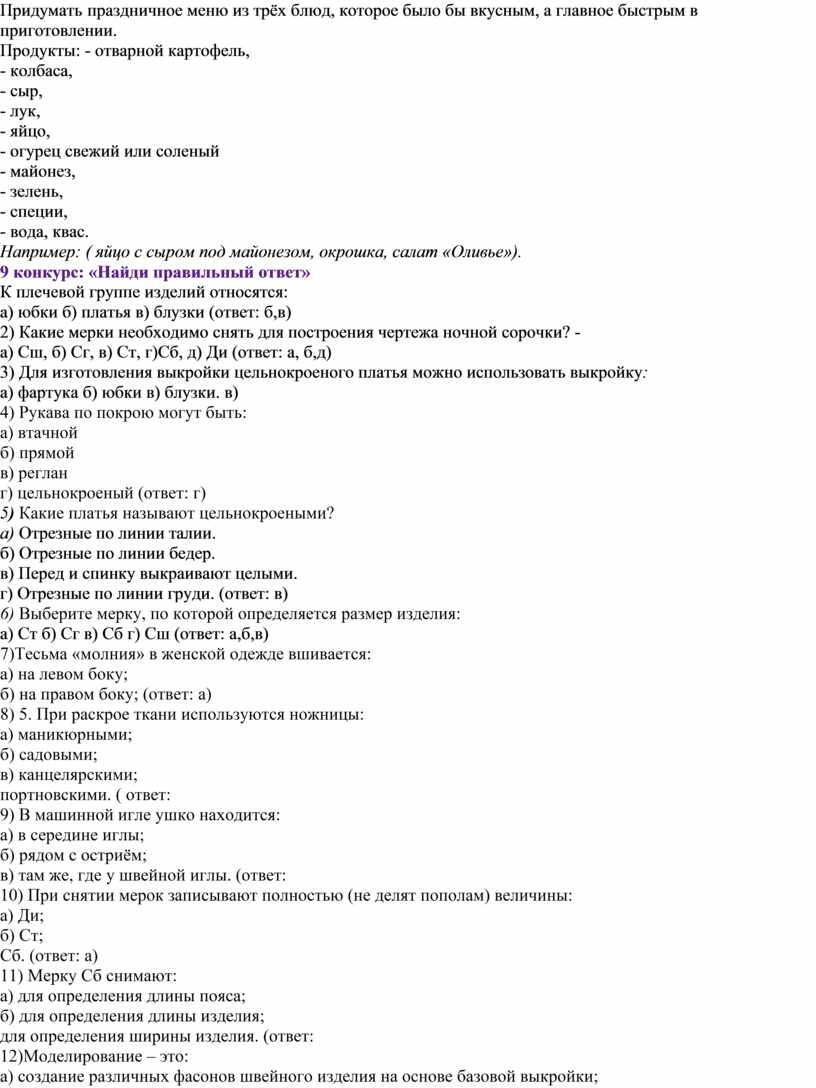 Придумать праздничное меню из трёх блюд, которое было бы вкусным, а главное быстрым в приготовлении.
Продукты: - отварной картофель,
- колбаса,
- сыр,
- лук,
- яйцо,
- огурец свежий или соленый
- майонез,
- зелень,
- специи,
- вода, квас.
Например: ( яйцо с сыром под майонезом, окрошка, салат «Оливье»).
9 конкурс: «Найди правильный ответ»
К плечевой группе изделий относятся:
а) юбки б) платья в) блузки (ответ: б,в)
2) Какие мерки необходимо снять для построения чертежа ночной сорочки? -
а) Сш, б) Сг, в) Ст, г)Сб, д) Ди (ответ: а, б,д)
3) Для изготовления выкройки цельнокроеного платья можно использовать выкройку:
а) фартука б) юбки в) блузки. в)
4) Рукава по покрою могут быть:
а) втачной
б) прямой
в) реглан
г) цельнокроеный (ответ: г)
5) Какие платья называют цельнокроеными?
а) Отрезные по линии талии.
б) Отрезные по линии бедер.
в) Перед и спинку выкраивают целыми.
г) Отрезные по линии груди. (ответ: в)
6) Выберите мерку, по которой определяется размер изделия:
а) Ст б) Сг в) Сб г) Сш (ответ: а,б,в)
7)Тесьма «молния» в женской одежде вшивается:
а) на левом боку;
б) на правом боку; (ответ: а)
8) 5. При раскрое ткани используются ножницы:
а) маникюрными;
б) садовыми;
в) канцелярскими;
портновскими. ( ответ:
9) В машинной игле ушко находится:
а) в середине иглы;
б) рядом с остриём;
в) там же, где у швейной иглы. (ответ:
10) При снятии мерок записывают полностью (не делят пополам) величины:
а) Ди;
б) Ст;
Сб. (ответ: а)
11) Мерку Сб снимают:
а) для определения длины пояса;
б) для определения длины изделия;
для определения ширины изделия. (ответ:
12)Моделирование – это:
а) создание различных фасонов швейного изделия на основе базовой выкройки;